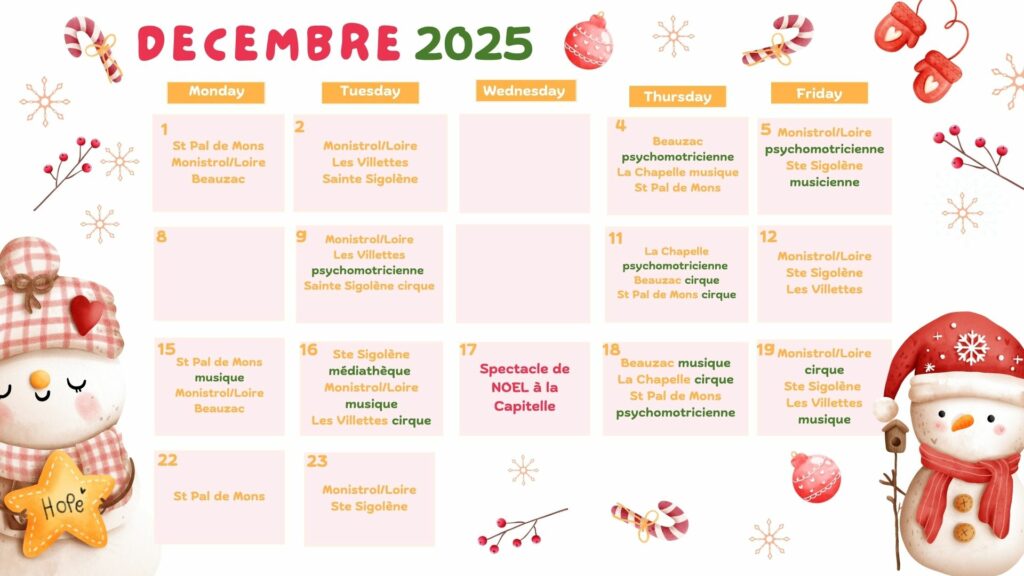 DECEMBRE 2025

| Monday | Tuesday | Wednesday | Thursday | Friday |
|---|---|---|---|---|
| 1 St Pal de Mons Monistrol/Loire Beauzac | 2 Monistrol/Loire Les Villettes Sainte Sigolène | | 4 Beauzac psychomotricienne La Chapelle musique St Pal de Mons | 5 Monistrol/Loire psychomotricienne Ste Sigolène musicienne |
| 8 | 9 Monistrol/Loire Les Villettes psychomotricienne Sainte Sigolène cirque | | 11 La Chapelle psychomotricienne Beauzac cirque St Pal de Mons cirque | 12 Monistrol/Loire Ste Sigolène Les Villettes |
| 15 St Pal de Mons musique Monistrol/Loire Beauzac | 16 Ste Sigolène médiathèque Monistrol/Loire musique Les Villettes cirque | 17 Spectacle de NOEL à la Capitelle | 18 Beauzac musique La Chapelle cirque St Pal de Mons psychomotricienne | 19 Monistrol/Loire cirque Ste Sigolène Les Villettes musique |
| 22 St Pal de Mons | 23 Monistrol/Loire Ste Sigolène | | | |

Hope